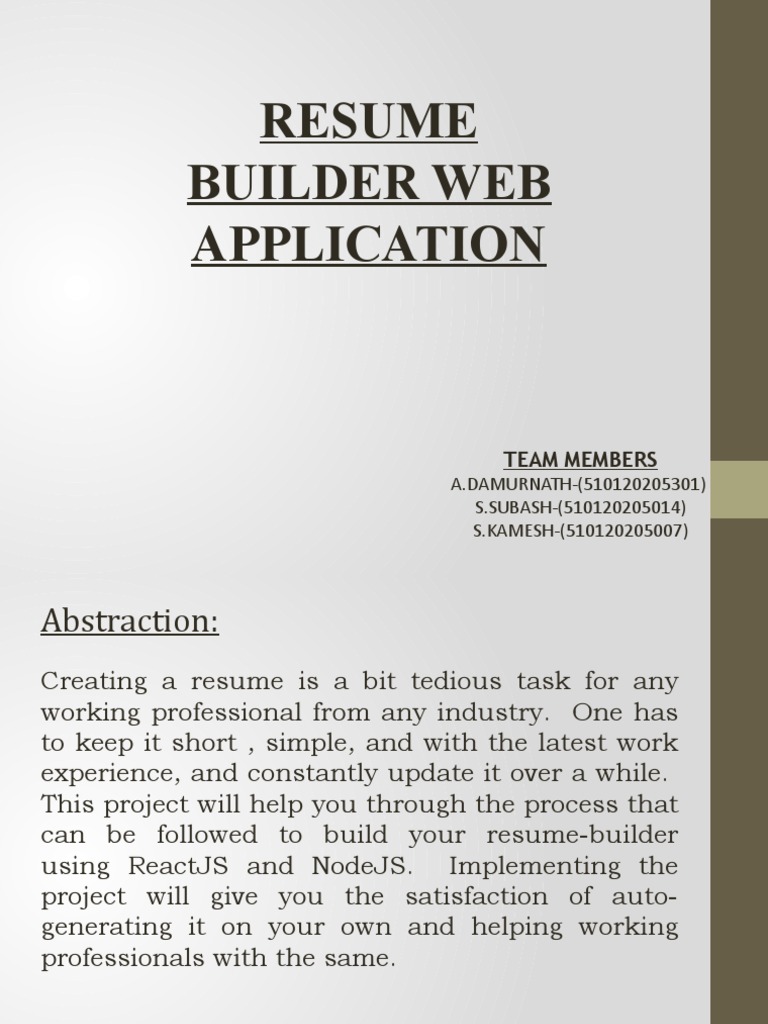 RESUME BUILDER WEB APPLICATION

TEAM MEMBERS
A.DAMURNATH-(510120205301)
S.SUBASH-(510120205014)
S.KAMESH-(510120205007)

Abstraction:

Creating a resume is a bit tedious task for any working professional from any industry. One has to keep it short , simple, and with the latest work experience, and constantly update it over a while. This project will help you through the process that can be followed to build your resume-builder using ReactJS and NodeJS. Implementing the project will give you the satisfaction of auto-generating it on your own and helping working professionals with the same.